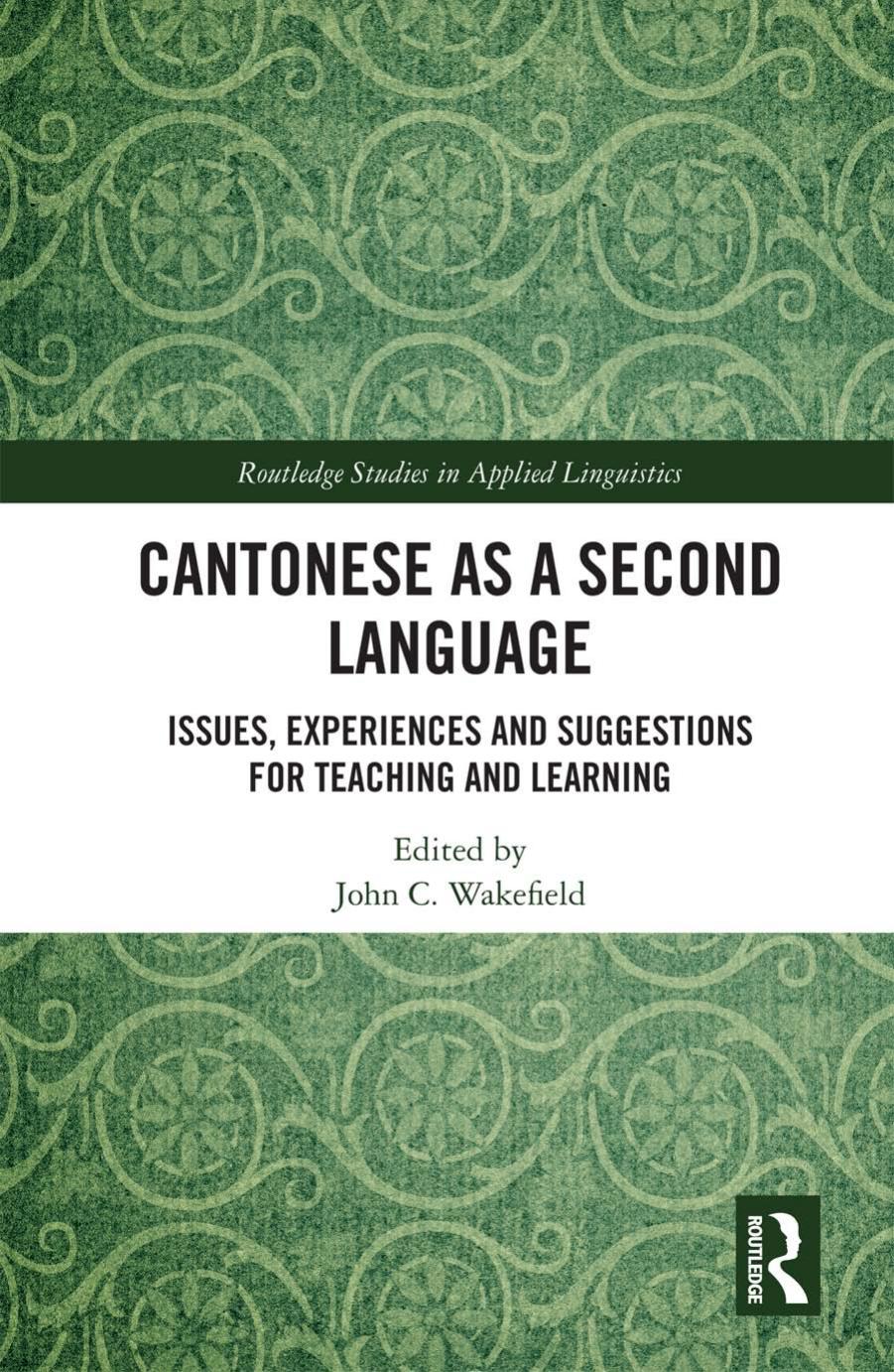 Routledge Studies in Applied Linguistics

CANTONESE AS A SECOND LANGUAGE

ISSUES, EXPERIENCES AND SUGGESTIONS FOR TEACHING AND LEARNING

Edited by
John C. Wakefield

ROUTLEDGE